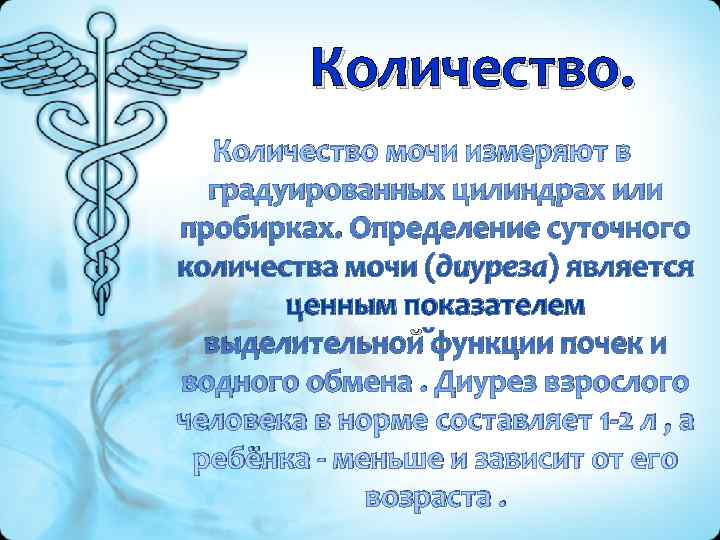 Количество.

Количество мочи измеряют в градуированных цилиндрах или пробирках. Определение суточного количества мочи (диуреза) является ценным показателем выделительной функции почек и водного обмена . Диурез взрослого человека в норме составляет 1-2 л , а ребёнка - меньше и зависит от его возраста .